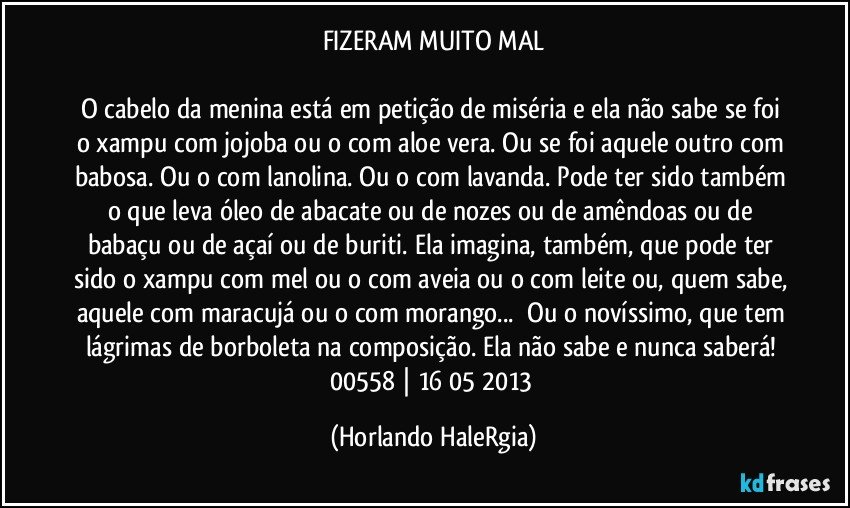 FIZERAM MUITO MAL

O cabelo da menina está em petição de miséria e ela não sabe se foi o xampu com jojoba ou o com aloe vera. Ou se foi aquele outro com babosa. Ou o com lanolina. Ou o com lavanda. Pode ter sido também o que leva óleo de abacate ou de nozes ou de amêndoas ou de babaçu ou de açaí ou de buriti. Ela imagina, também, que pode ter sido o xampu com mel ou o com aveia ou o com leite ou, quem sabe, aquele com maracujá ou o com morango... Ou o novíssimo, que tem lágrimas de borboleta na composição. Ela não sabe e nunca saberá!
00558 | 16 05 2013

(Horlando HaleRgia)

kdfrases